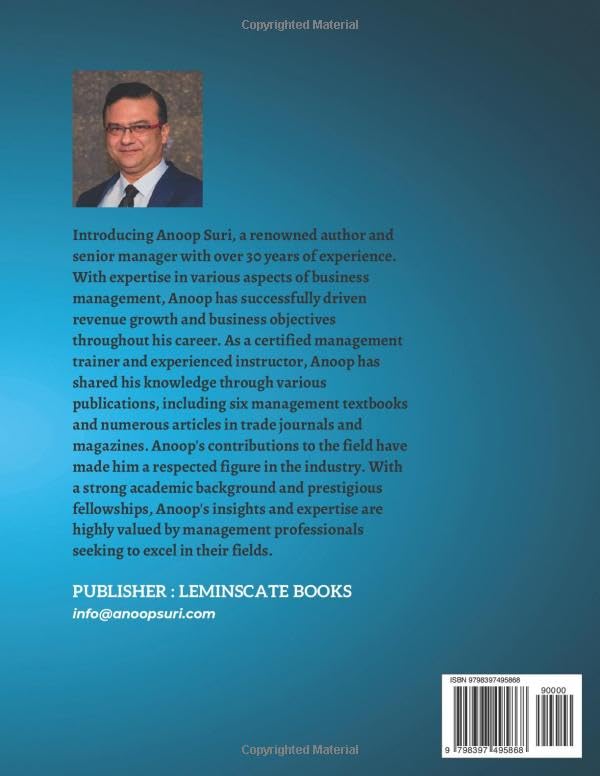 Copyrighted Material

Introducing Anoop Suri, a renowned author and senior manager with over 30 years of experience. With expertise in various aspects of business management, Anoop has successfully driven revenue growth and business objectives throughout his career. As a certified management trainer and experienced instructor, Anoop has shared his knowledge through various publications, including six management textbooks and numerous articles in trade journals and magazines. Anoop's contributions to the field have made him a respected figure in the industry. With a strong academic background and prestigious fellowships, Anoop's insights and expertise are highly valued by management professionals seeking to excel in their fields.

PUBLISHER : LEMINSCATE BOOKS
info@anoopsuri.com

ISBN 9798397495868
90000
9 798397 495868

Copyrighted Material